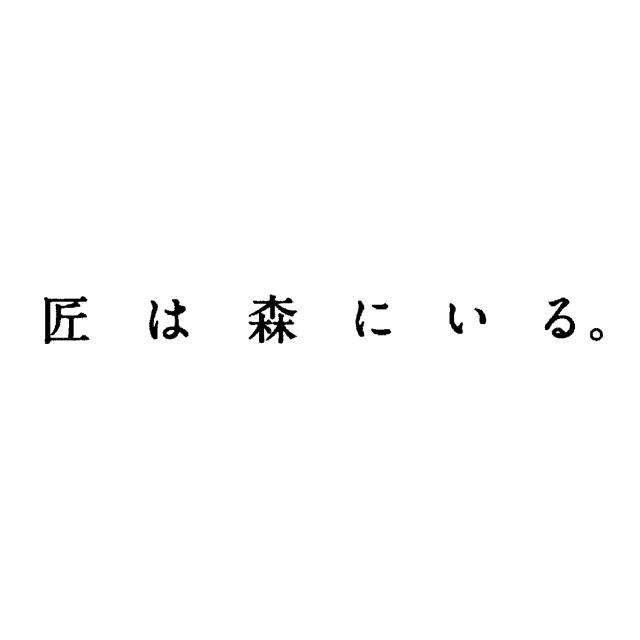 匠は森にいる。